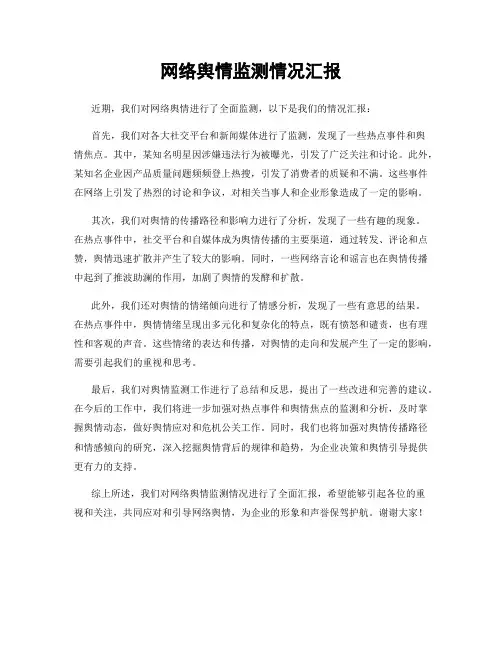 网络舆情监测情况汇报

近期，我们对网络舆情进行了全面监测，以下是我们的情况汇报：

首先，我们对各大社交平台和新闻媒体进行了监测，发现了一些热点事件和舆情焦点。其中，某知名明星因涉嫌违法行为被曝光，引发了广泛关注和讨论。此外，某知名企业因产品质量问题频频登上热搜，引发了消费者的质疑和不满。这些事件在网络上引发了热烈的讨论和争议，对相关当事人和企业形象造成了一定的影响。

其次，我们对舆情的传播路径和影响力进行了分析，发现了一些有趣的现象。在热点事件中，社交平台和自媒体成为舆情传播的主要渠道，通过转发、评论和点赞，舆情迅速扩散并产生了较大的影响。同时，一些网络言论和谣言也在舆情传播中起到了推波助澜的作用，加剧了舆情的发酵和扩散。

此外，我们还对舆情的情绪倾向进行了情感分析，发现了一些有意思的结果。在热点事件中，舆情情绪呈现出多元化和复杂化的特点，既有愤怒和谴责，也有理性和客观的声音。这些情绪的表达和传播，对舆情的走向和发展产生了一定的影响，需要引起我们的重视和思考。

最后，我们对舆情监测工作进行了总结和反思，提出了一些改进和完善的建议。在今后的工作中，我们将进一步加强对热点事件和舆情焦点的监测和分析，及时掌握舆情动态，做好舆情应对和危机公关工作。同时，我们也将加强对舆情传播路径和情感倾向的研究，深入挖掘舆情背后的规律和趋势，为企业决策和舆情引导提供更有力的支持。

综上所述，我们对网络舆情监测情况进行了全面汇报，希望能够引起各位的重视和关注，共同应对和引导网络舆情，为企业的形象和声誉保驾护航。谢谢大家！